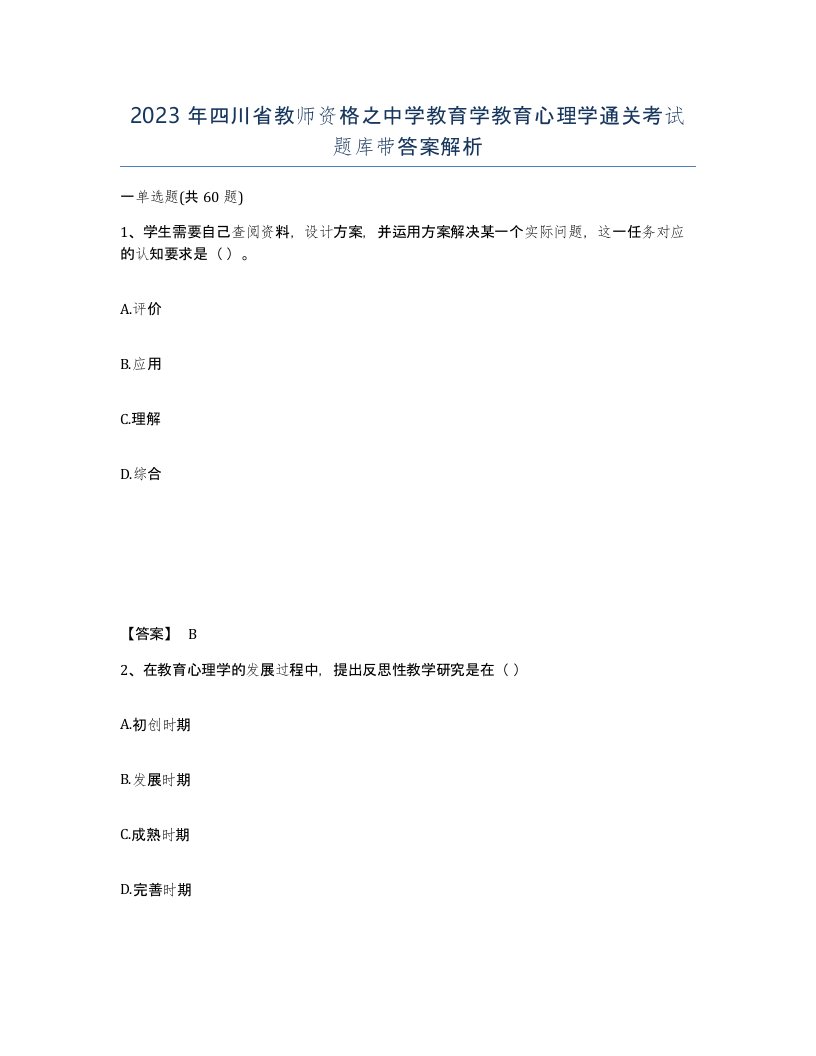 2023 年四川省教师资格之中学教育学教育心理学通关考试题库带答案解析

一单选题(共 60 题)

1、学生需要自己查阅资料，设计方案，并运用方案解决某一个实际问题，这一任务对应的认知要求是（）。

A.评价

B.应用

C.理解

D.综合

【答案】 B

2、在教育心理学的发展过程中，提出反思性教学研究是在（）

A.初创时期

B.发展时期

C.成熟时期

D.完善时期